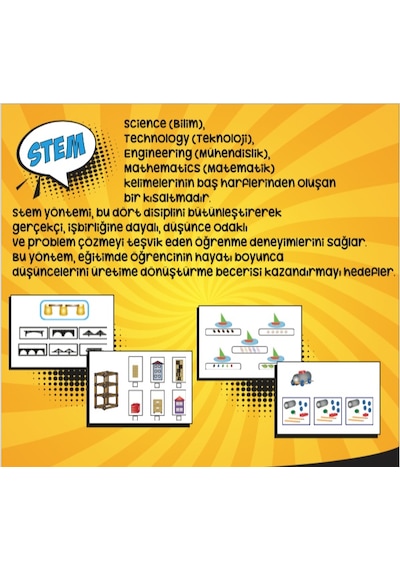 STEM

Science (Bilim),
Technology (Teknoloji),
Engineering (Mühendislik),
Mathematics (Matematik)
kelimelerinin baş harflerinden oluşan bir kısaltmadır.

Stem yöntemi, bu dört disiplini bütünleştirerek gerçekçi, işbirliğine dayalı, düşünce odaklı ve problem çözmeyi teşvik eden öğrenme deneyimlerini sağlar. Bu yöntem, eğitimde öğrencinin hayatı boyunca düşüncelerini üretime dönüştürme becerisi kazandırmayı hedefler.